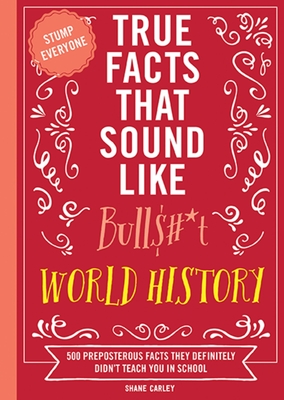 STUMP EVERYONE

TRUE FACTS THAT SOUND LIKE

Bull$#*t

WORLD HISTORY

500 PREPOSTEROUS FACTS THEY DEFINITELY DIDN'T TEACH YOU IN SCHOOL

SHANE CARLEY